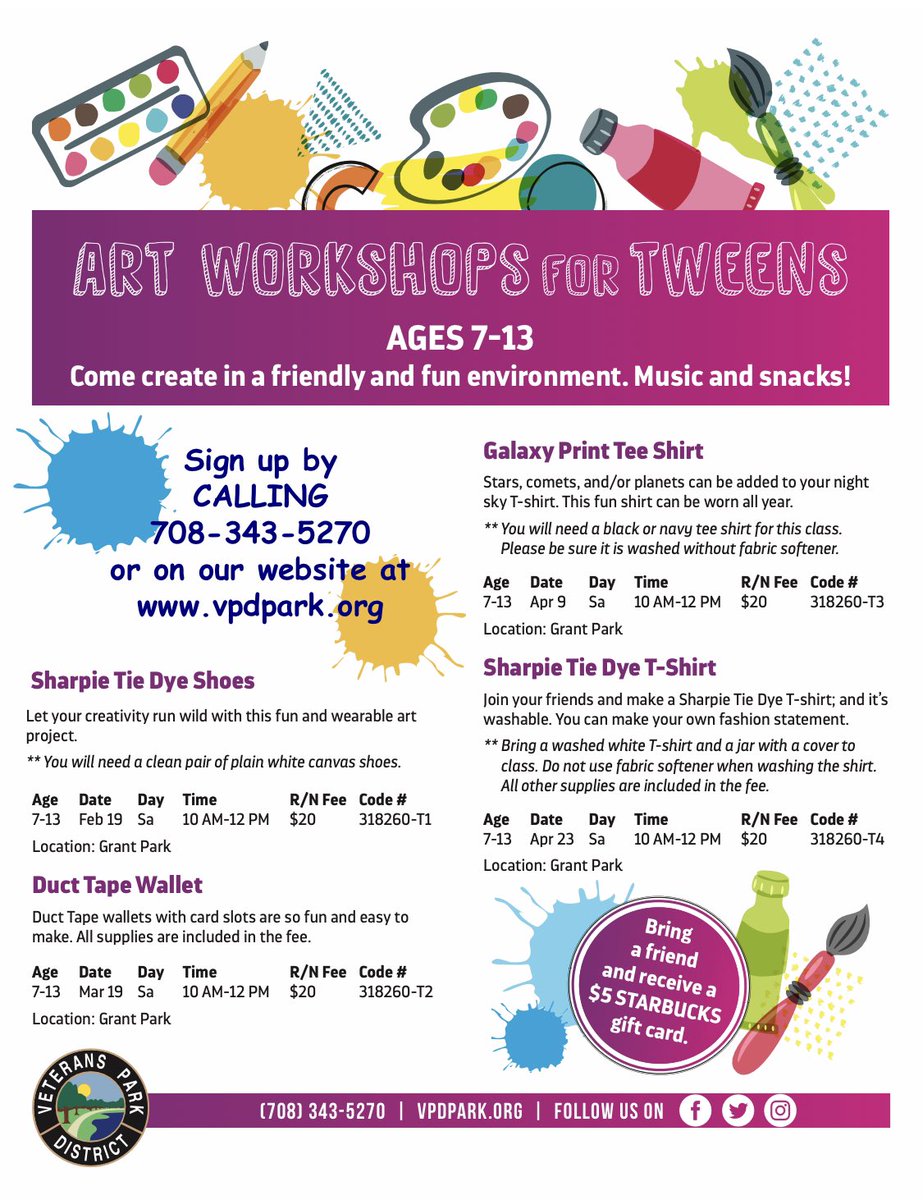 ART WORKSHOPS FOR TWEENS

AGES 7-13

Come create in a friendly and fun environment. Music and snacks!

Sign up by CALLING 708-343-5270 or on our website at www.vpdpark.org

Sharpie Tie Dye Shoes

Let your creativity run wild with this fun and wearable art project.

** You will need a clean pair of plain white canvas shoes.

| Age | Date | Day | Time | R/N Fee | Code # |
|---|---|---|---|---|---|
| 7-13 | Feb 19 | Sa | 10 AM-12 PM | $20 | 318260-T1 |

Location: Grant Park

Duct Tape Wallet

Duct Tape wallets with card slots are so fun and easy to make. All supplies are included in the fee.

| Age | Date | Day | Time | R/N Fee | Code # |
|---|---|---|---|---|---|
| 7-13 | Mar 19 | Sa | 10 AM-12 PM | $20 | 318260-T2 |

Location: Grant Park

Galaxy Print Tee Shirt

Stars, comets, and/or planets can be added to your night sky T-shirt. This fun shirt can be worn all year.

** You will need a black or navy tee shirt for this class. Please be sure it is washed without fabric softener.

| Age | Date | Day | Time | R/N Fee | Code # |
|---|---|---|---|---|---|
| 7-13 | Apr 9 | Sa | 10 AM-12 PM | $20 | 318260-T3 |

Location: Grant Park

Sharpie Tie Dye T-Shirt

Join your friends and make a Sharpie Tie Dye T-shirt; and it's washable. You can make your own fashion statement.

** Bring a washed white T-shirt and a jar with a cover to class. Do not use fabric softener when washing the shirt. All other supplies are included in the fee.

| Age | Date | Day | Time | R/N Fee | Code # |
|---|---|---|---|---|---|
| 7-13 | Apr 23 | Sa | 10 AM-12 PM | $20 | 318260-T4 |

Location: Grant Park

Bring a friend and receive a $5 STARBUCKS gift card.

VETERANS PARK DISTRICT

(708) 343-5270 | VPDPARK.ORG | FOLLOW US ON